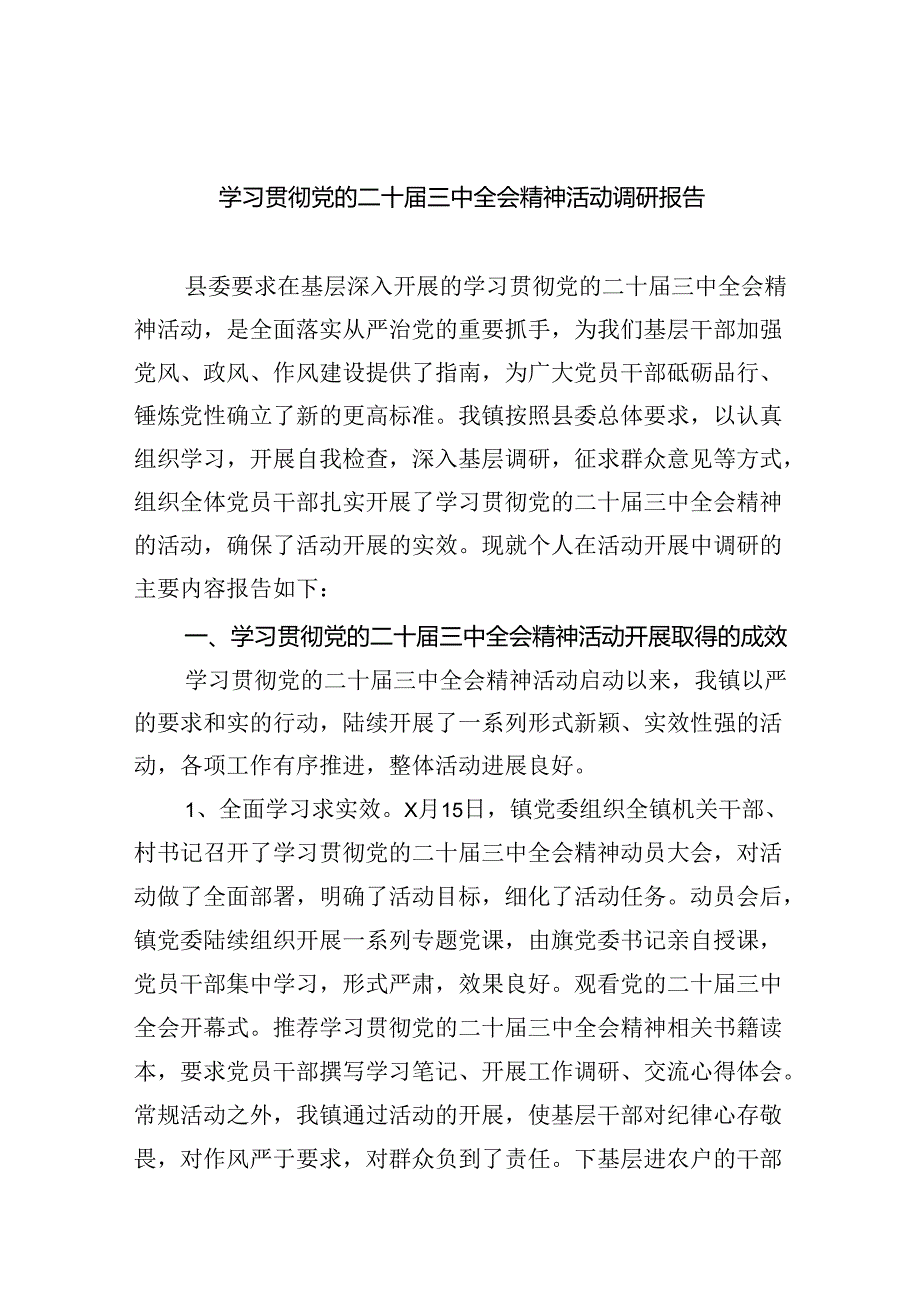 学习贯彻党的二十届三中全会精神活动调研报告

县委要求在基层深入开展的学习贯彻党的二十届三中全会精神活动，是全面落实从严治党的重要抓手，为我们基层干部加强党风、政风、作风建设提供了指南，为广大党员干部砥砺品行、锤炼党性确立了新的更高标准。我镇按照县委总体要求，以认真组织学习，开展自我检查，深入基层调研，征求群众意见等方式，组织全体党员干部扎实开展了学习贯彻党的二十届三中全会精神的活动，确保了活动开展的实效。现就个人在活动开展中调研的主要内容报告如下：

一、学习贯彻党的二十届三中全会精神活动开展取得的成效

学习贯彻党的二十届三中全会精神活动启动以来，我镇以严的要求和实的行动，陆续开展了一系列形式新颖、实效性强的活动，各项工作有序推进，整体活动进展良好。

1、全面学习求实效。X月15日，镇党委组织全镇机关干部、村书记召开了学习贯彻党的二十届三中全会精神动员大会，对活动做了全面部署，明确了活动目标，细化了活动任务。动员会后，镇党委陆续组织开展一系列专题党课，由旗党委书记亲自授课，党员干部集中学习，形式严肃，效果良好。观看党的二十届三中全会开幕式。推荐学习贯彻党的二十届三中全会精神相关书籍读本，要求党员干部撰写学习笔记、开展工作调研、交流心得体会。常规活动之外，我镇通过活动的开展，使基层干部对纪律心存敬畏，对作风严于要求，对群众负到了责任。下基层进农户的干部